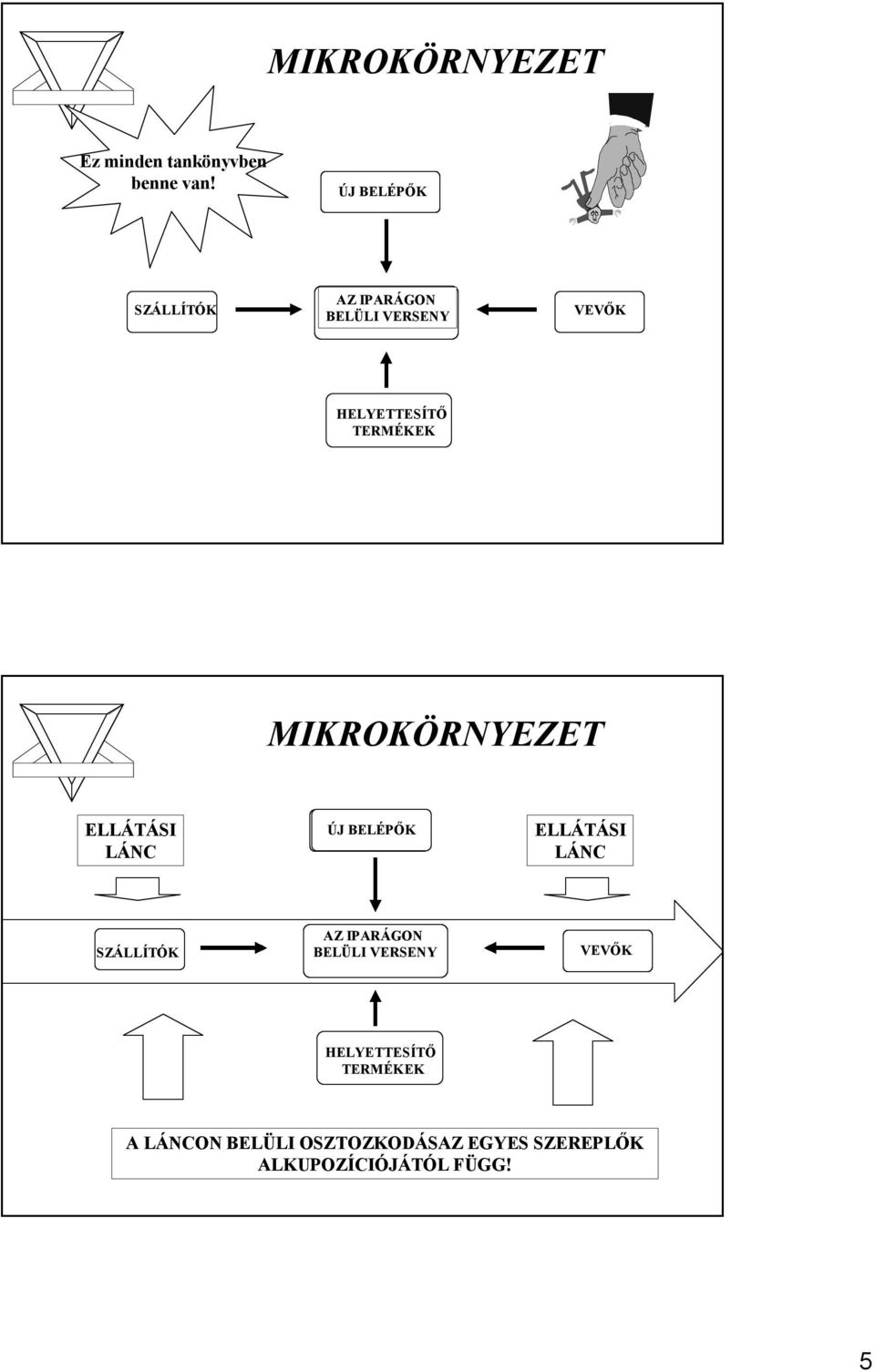 MIKROKÖRNYEZET

Ez minden tankönyvben benne van!

ÚJ BELÉPŐK

SZÁLLÍTÓK

AZ IPARÁGON BELÜLI VERSENY

VEVŐK

HELYETTESÍTŐ TERMÉKEK

MIKROKÖRNYEZET

ELLÁTÁSI LÁNC

ÚJ BELÉPŐK

ELLÁTÁSI LÁNC

SZÁLLÍTÓK

AZ IPARÁGON BELÜLI VERSENY

VEVŐK

HELYETTESÍTŐ TERMÉKEK

A LÁNCON BELÜLI OSZTOZKODÁSAZ EGYES SZEREPLŐK ALKUPOZÍCIÓJÁTÓL FÜGG!

5